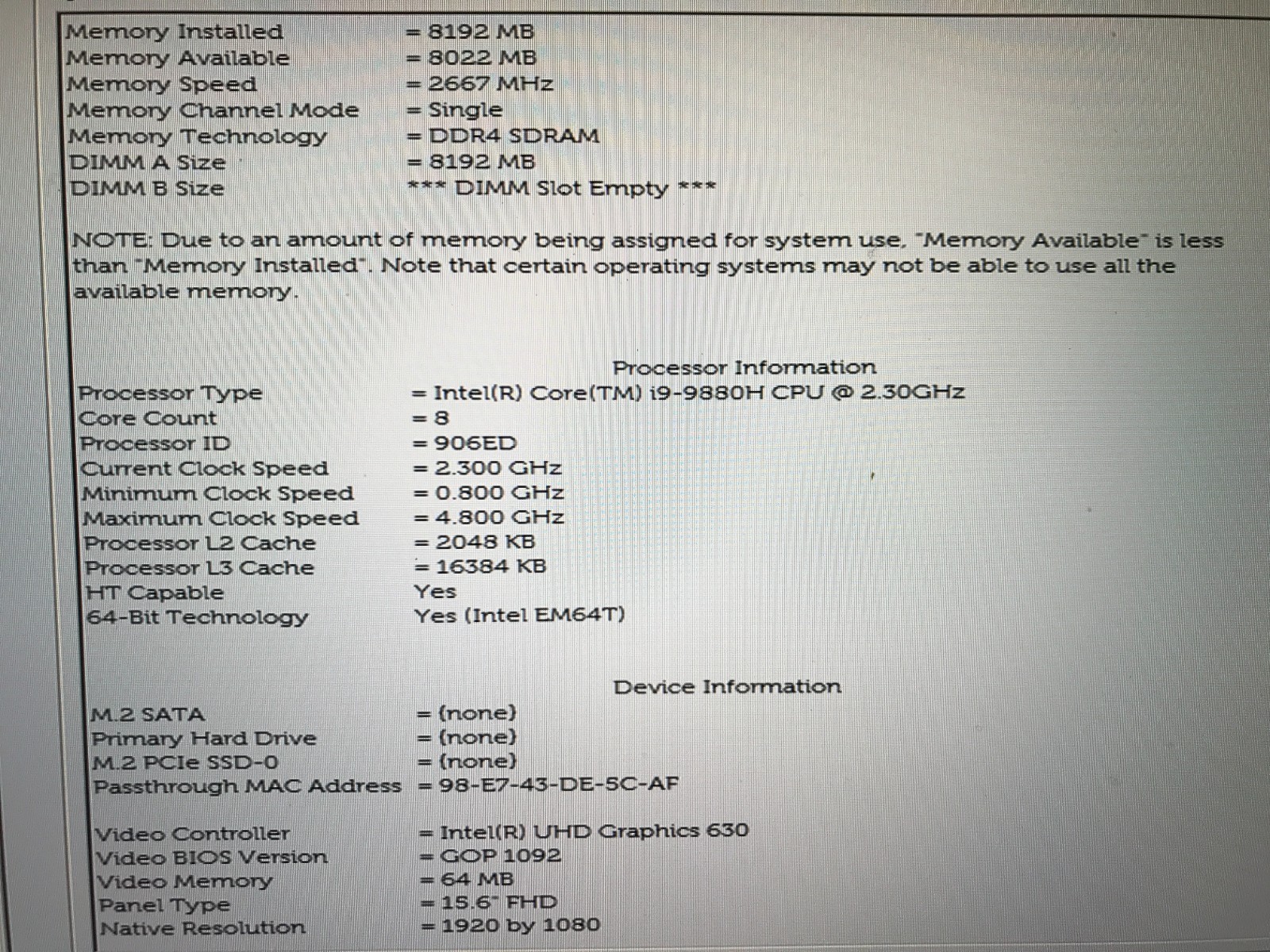 Memory Installed = 8192 MB
Memory Available = 8022 MB
Memory Speed = 2667 MHz
Memory Channel Mode = Single
Memory Technology = DDR4 SDRAM
DIMM A Size = 8192 MB
DIMM B Size *** DIMM Slot Empty ***

NOTE: Due to an amount of memory being assigned for system use, "Memory Available" is less than "Memory Installed". Note that certain operating systems may not be able to use all the available memory.

Processor Information

Processor Type = Intel(R) Core(TM) i9-9880H CPU @ 2.30GHz
Core Count = 8
Processor ID = 906ED
Current Clock Speed = 2.300 GHz
Minimum Clock Speed = 0.800 GHz
Maximum Clock Speed = 4.800 GHz
Processor L2 Cache = 2048 KB
Processor L3 Cache = 16384 KB
HT Capable Yes
64-Bit Technology Yes (Intel EM64T)

Device Information

M.2 SATA = (none)
Primary Hard Drive = (none)
M.2 PCIe SSD-0 = (none)
Passthrough MAC Address = 98-E7-43-DE-5C-AF

Video Controller = Intel(R) UHD Graphics 630
Video BIOS Version = GOP 1092
Video Memory = 64 MB
Panel Type = 15.6" FHD
Native Resolution = 1920 by 1080